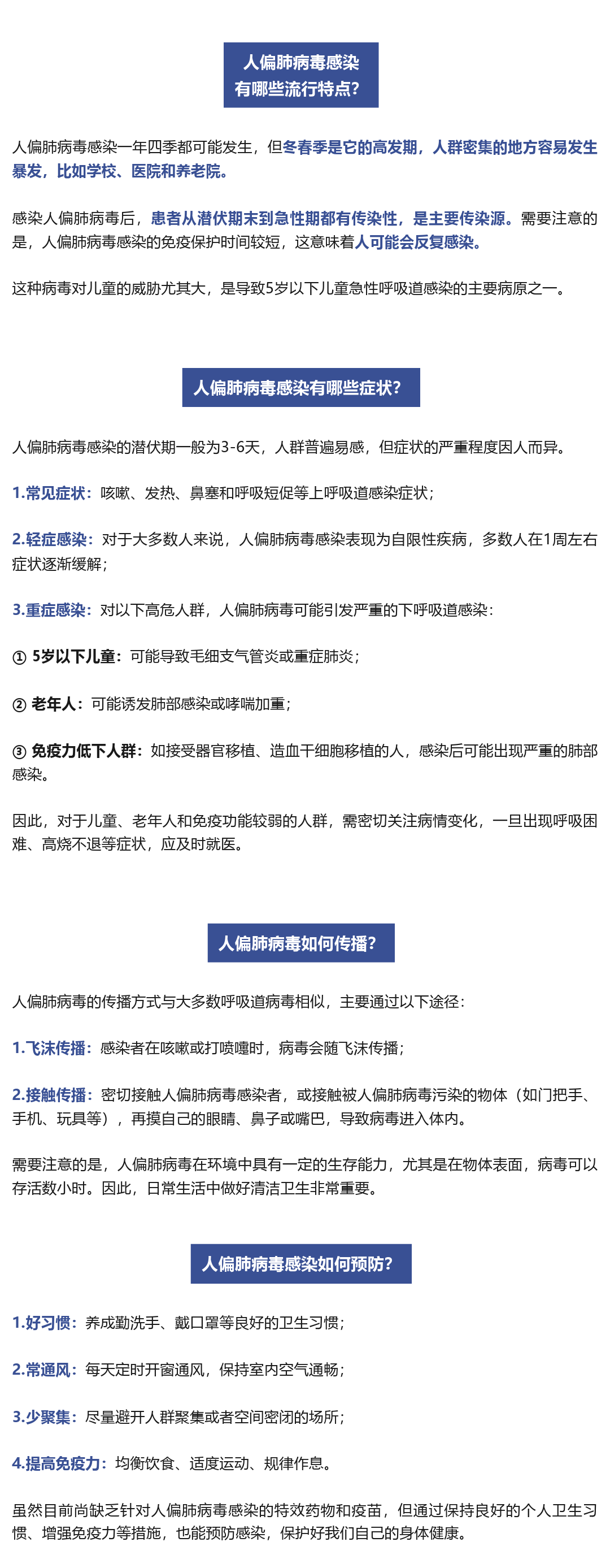 人偏肺病毒感染
有哪些流行特点?

人偏肺病毒感染一年四季都可能发生，但冬春季是它的高发期，人群密集的地方容易发生暴发，比如学校、医院和养老院。

感染人偏肺病毒后，患者从潜伏期末到急性期都有传染性，是主要传染源。需要注意的是，人偏肺病毒感染的免疫保护时间较短，这意味着人可能会反复感染。

这种病毒对儿童的威胁尤其大，是导致5岁以下儿童急性呼吸道感染的主要病原之一。

人偏肺病毒感染有哪些症状?

人偏肺病毒感染的潜伏期一般为3-6天，人群普遍易感，但症状的严重程度因人而异。

1.常见症状：咳嗽、发热、鼻塞和呼吸短促等上呼吸道感染症状；

2.轻症感染：对于大多数人来说，人偏肺病毒感染表现为自限性疾病，多数人在1周左右症状逐渐缓解；

3.重症感染：对以下高危人群，人偏肺病毒可能引发严重的下呼吸道感染：

① 5岁以下儿童：可能导致毛细支气管炎或重症肺炎；

② 老年人：可能诱发肺部感染或哮喘加重；

③ 免疫力低下人群：如接受器官移植、造血干细胞移植的人，感染后可能出现严重的肺部感染。

因此，对于儿童、老年人和免疫功能较弱的人群，需密切关注病情变化，一旦出现呼吸困难、高烧不退等症状，应及时就医。

人偏肺病毒如何传播?

人偏肺病毒的传播方式与大多数呼吸道病毒相似，主要通过以下途径：

1.飞沫传播：感染者在咳嗽或打喷嚏时，病毒会随飞沫传播；

2.接触传播：密切接触人偏肺病毒感染者，或接触被人偏肺病毒污染的物体（如门把手、手机、玩具等），再摸自己的眼睛、鼻子或嘴巴，导致病毒进入体内。

需要注意的是，人偏肺病毒在环境中具有一定的生存能力，尤其是在物体表面，病毒可以存活数小时。因此，日常生活中做好清洁卫生非常重要。

人偏肺病毒感染如何预防?

1.好习惯：养成勤洗手、戴口罩等良好的卫生习惯；

2.常通风：每天定时开窗通风，保持室内空气通畅；

3.少聚集：尽量避开人群聚集或者空间密闭的场所；

4.提高免疫力：均衡饮食、适度运动、规律作息。

虽然目前尚缺乏针对人偏肺病毒感染的特效药物和疫苗，但通过保持良好的个人卫生习惯、增强免疫力等措施，也能预防感染，保护好我们自己的身体健康。